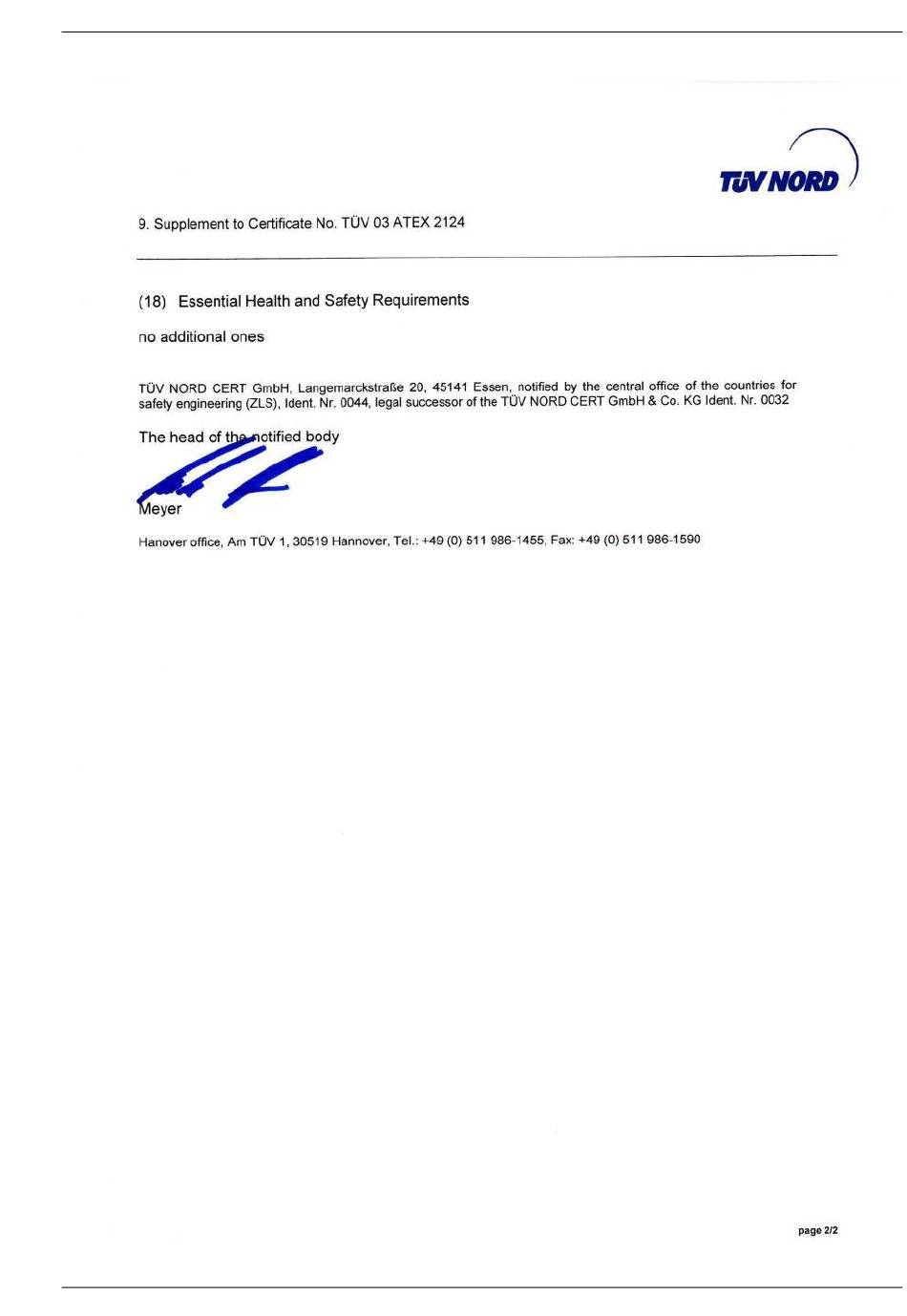 TÜV NORD

9. Supplement to Certificate No. TÜV 03 ATEX 2124

(18) Essential Health and Safety Requirements

no additional ones

TÜV NORD CERT GmbH, Langemarckstraße 20, 45141 Essen, notified by the central office of the countries for safety engineering (ZLS), Ident. Nr. 0044, legal successor of the TÜV NORD CERT GmbH & Co. KG Ident. Nr. 0032

The head of the notified body

Meyer

Hanover office, Am TÜV 1, 30519 Hannover, Tel.: +49 (0) 511 986-1455, Fax: +49 (0) 511 986-1590

page 2/2